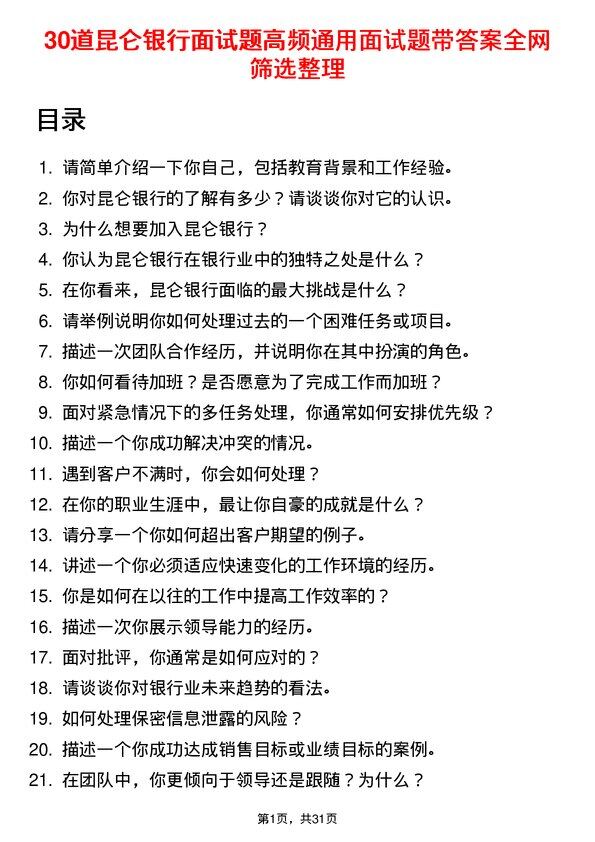 30道昆仑银行面试题高频通用面试题带答案全网筛选整理

目录

1. 请简单介绍一下你自己，包括教育背景和工作经验。
2. 你对昆仑银行的了解有多少？请谈谈你对它的认识。
3. 为什么想要加入昆仑银行？
4. 你认为昆仑银行在银行业中的独特之处是什么？
5. 在你看来，昆仑银行面临的最大挑战是什么？
6. 请举例说明你如何处理过去的一个困难任务或项目。
7. 描述一次团队合作经历，并说明你在其中扮演的角色。
8. 你如何看待加班？是否愿意为了完成工作而加班？
9. 面对紧急情况下的多任务处理，你通常如何安排优先级？
10. 描述一个你成功解决冲突的情况。
11. 遇到客户不满时，你会如何处理？
12. 在你的职业生涯中，最让你自豪的成就是什么？
13. 请分享一个你如何超出客户期望的例子。
14. 讲述一个你必须适应快速变化的工作环境的经历。
15. 你是如何在以往的工作中提高工作效率的？
16. 描述一次你展示领导能力的经历。
17. 面对批评，你通常是如何应对的？
18. 请谈谈你对银行业未来趋势的看法。
19. 如何处理保密信息泄露的风险？
20. 描述一个你成功达成销售目标或业绩目标的案例。
21. 在团队中，你更倾向于领导还是跟随？为什么？

第1页，共31页